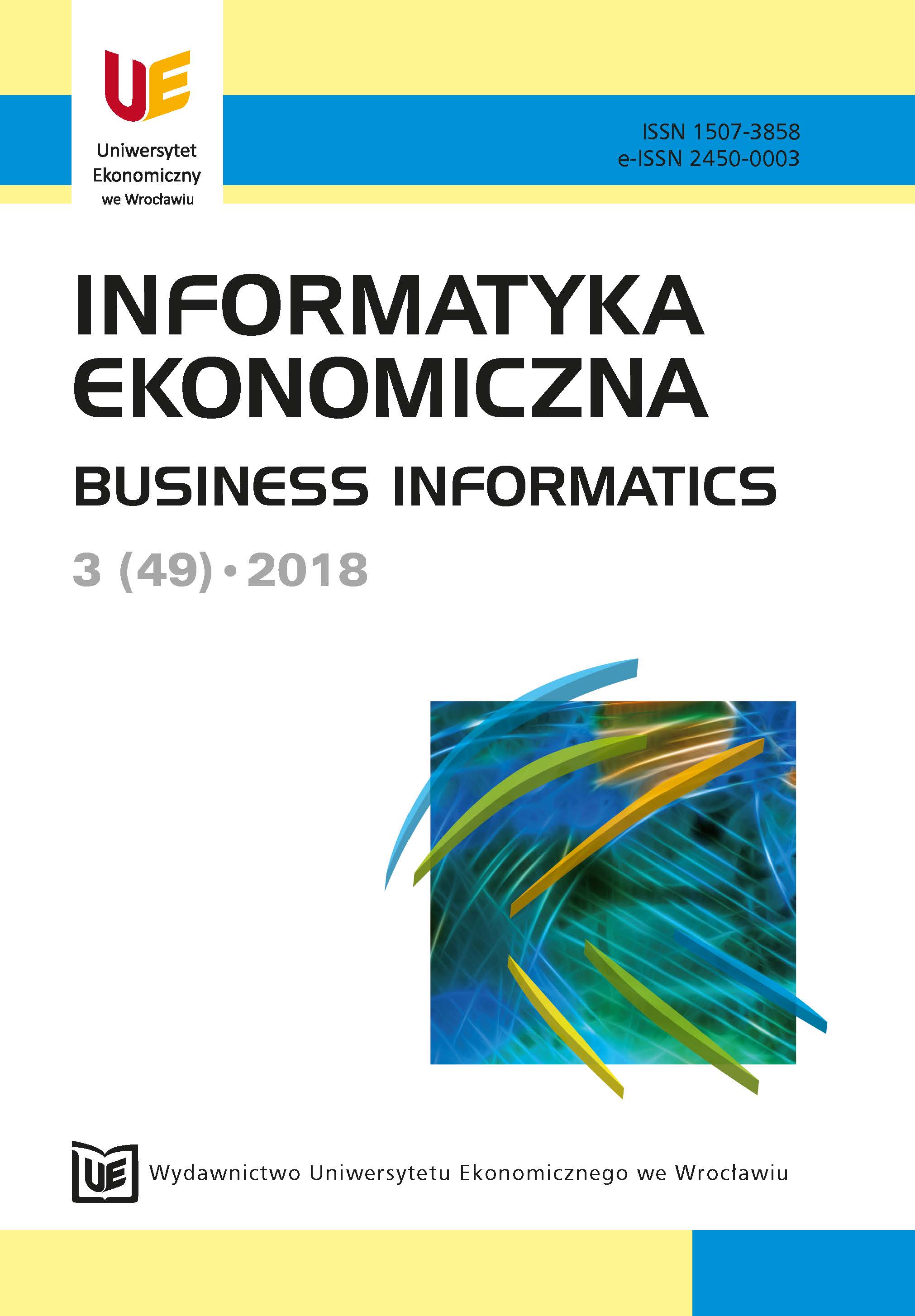 UE
Uniwersytet Ekonomiczny we Wrocławiu

ISSN 1507-3858
e-ISSN 2450-0003

INFORMATYKA EKONOMICZNA
BUSINESS INFORMATICS
3 (49) • 2018

UE
Wydawnictwo Uniwersytetu Ekonomicznego we Wrocławiu